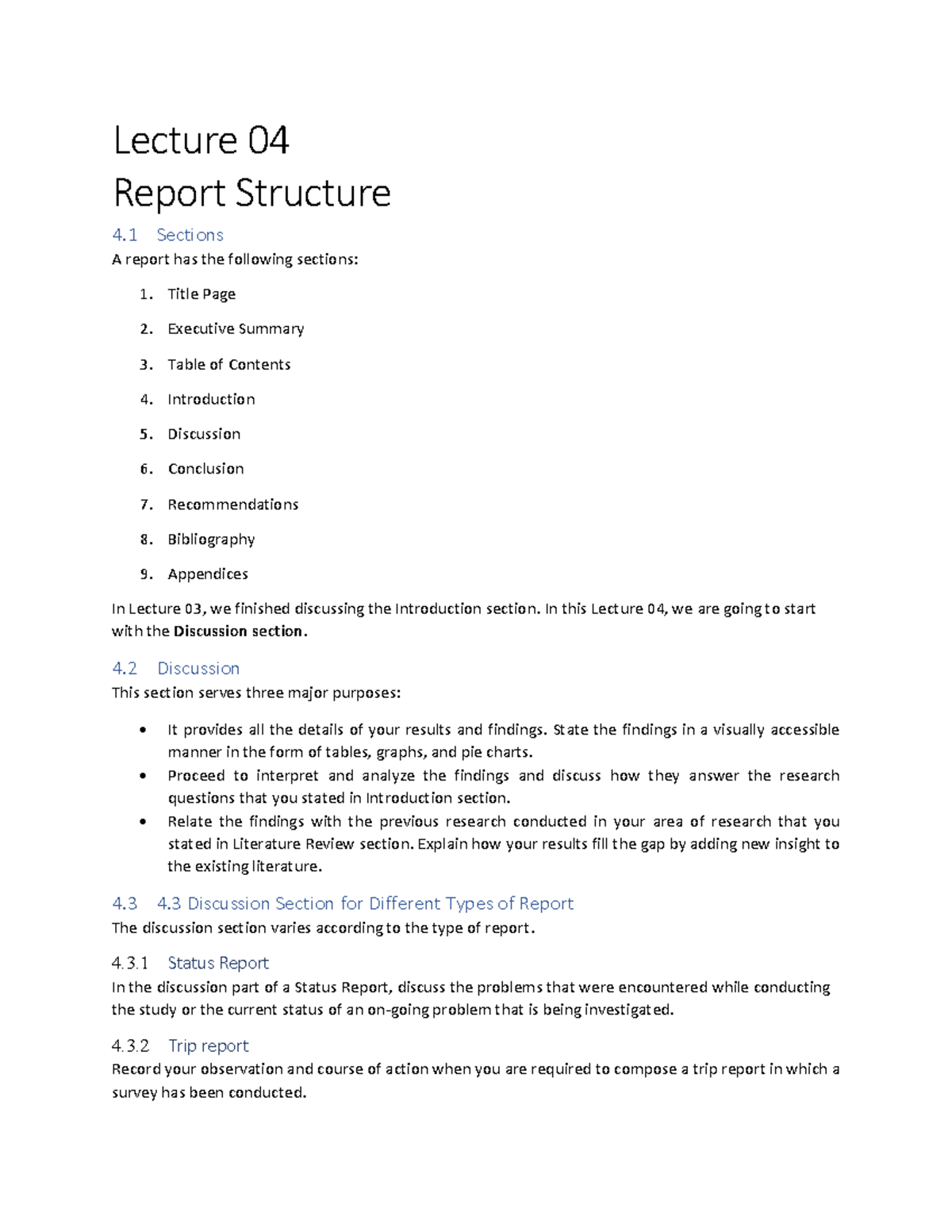 Lecture 04
Report Structure

4.1 Sections
A report has the following sections:

1. Title Page
2. Executive Summary
3. Table of Contents
4. Introduction
5. Discussion
6. Conclusion
7. Recommendations
8. Bibliography
9. Appendices

In Lecture 03, we finished discussing the Introduction section. In this Lecture 04, we are going to start with the Discussion section.

4.2 Discussion
This section serves three major purposes:

• It provides all the details of your results and findings. State the findings in a visually accessible manner in the form of tables, graphs, and pie charts.
• Proceed to interpret and analyze the findings and discuss how they answer the research questions that you stated in Introduction section.
• Relate the findings with the previous research conducted in your area of research that you stated in Literature Review section. Explain how your results fill the gap by adding new insight to the existing literature.

4.3 4.3 Discussion Section for Different Types of Report
The discussion section varies according to the type of report.

4.3.1 Status Report
In the discussion part of a Status Report, discuss the problems that were encountered while conducting the study or the current status of an on-going problem that is being investigated.

4.3.2 Trip report
Record your observation and course of action when you are required to compose a trip report in which a survey has been conducted.